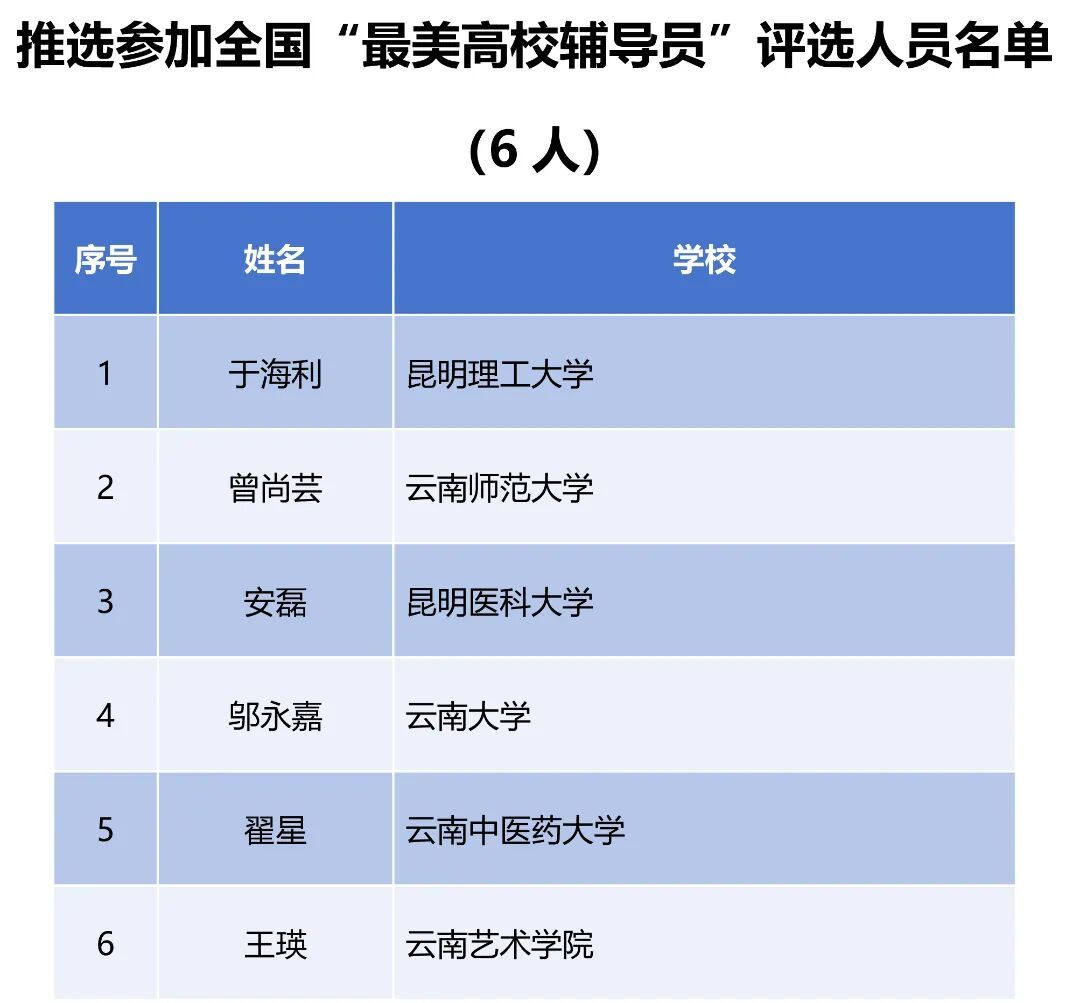 推选参加全国“最美高校辅导员”评选人员名单

（6人）

| 序号 | 姓名 | 学校 |
|---|---|---|
| 1 | 于海利 | 昆明理工大学 |
| 2 | 曾尚芸 | 云南师范大学 |
| 3 | 安磊 | 昆明医科大学 |
| 4 | 邬永嘉 | 云南大学 |
| 5 | 翟星 | 云南中医药大学 |
| 6 | 王瑛 | 云南艺术学院 |